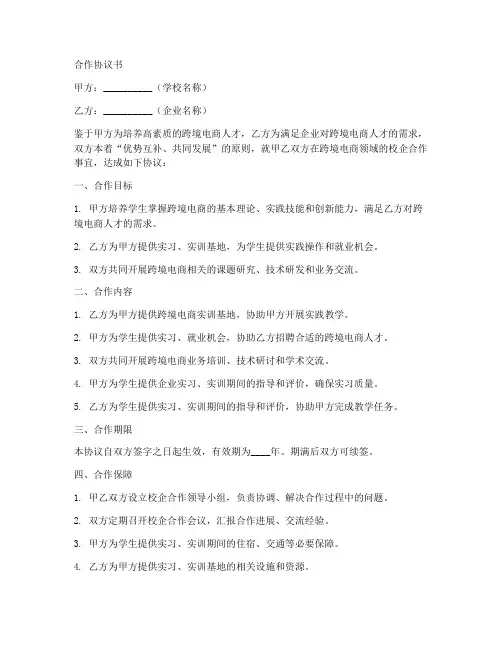 合作协议书

甲方：__________（学校名称）

乙方：__________（企业名称）

鉴于甲方为培养高素质的跨境电商人才，乙方为满足企业对跨境电商人才的需求，双方本着“优势互补、共同发展”的原则，就甲乙双方在跨境电商领域的校企合作事宜，达成如下协议：

一、合作目标

1. 甲方培养学生掌握跨境电商的基本理论、实践技能和创新能力，满足乙方对跨境电商人才的需求。

2. 乙方为甲方提供实习、实训基地，为学生提供实践操作和就业机会。

3. 双方共同开展跨境电商相关的课题研究、技术研发和业务交流。

二、合作内容

1. 乙方为甲方提供跨境电商实训基地，协助甲方开展实践教学。

2. 甲方为学生提供实习、就业机会，协助乙方招聘合适的跨境电商人才。

3. 双方共同开展跨境电商业务培训、技术研讨和学术交流。

4. 甲方为学生提供企业实习、实训期间的指导和评价，确保实习质量。

5. 乙方为学生提供实习、实训期间的指导和评价，协助甲方完成教学任务。

三、合作期限

本协议自双方签字之日起生效，有效期为____年。期满后双方可续签。

四、合作保障

1. 甲乙双方设立校企合作领导小组，负责协调、解决合作过程中的问题。

2. 双方定期召开校企合作会议，汇报合作进展、交流经验。

3. 甲方为学生提供实习、实训期间的住宿、交通等必要保障。

4. 乙方为甲方提供实习、实训基地的相关设施和资源。